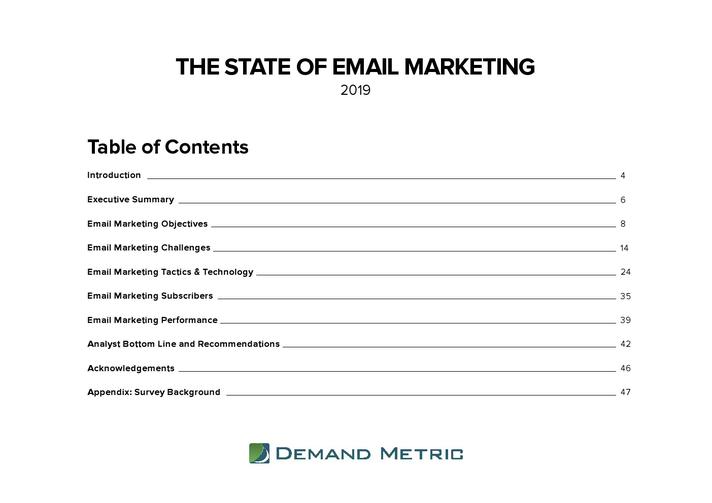 THE STATE OF EMAIL MARKETING
2019

Table of Contents

Introduction 4

Executive Summary 6

Email Marketing Objectives 8

Email Marketing Challenges 14

Email Marketing Tactics & Technology 24

Email Marketing Subscribers 35

Email Marketing Performance 39

Analyst Bottom Line and Recommendations 42

Acknowledgements 46

Appendix: Survey Background 47

DEMAND METRIC